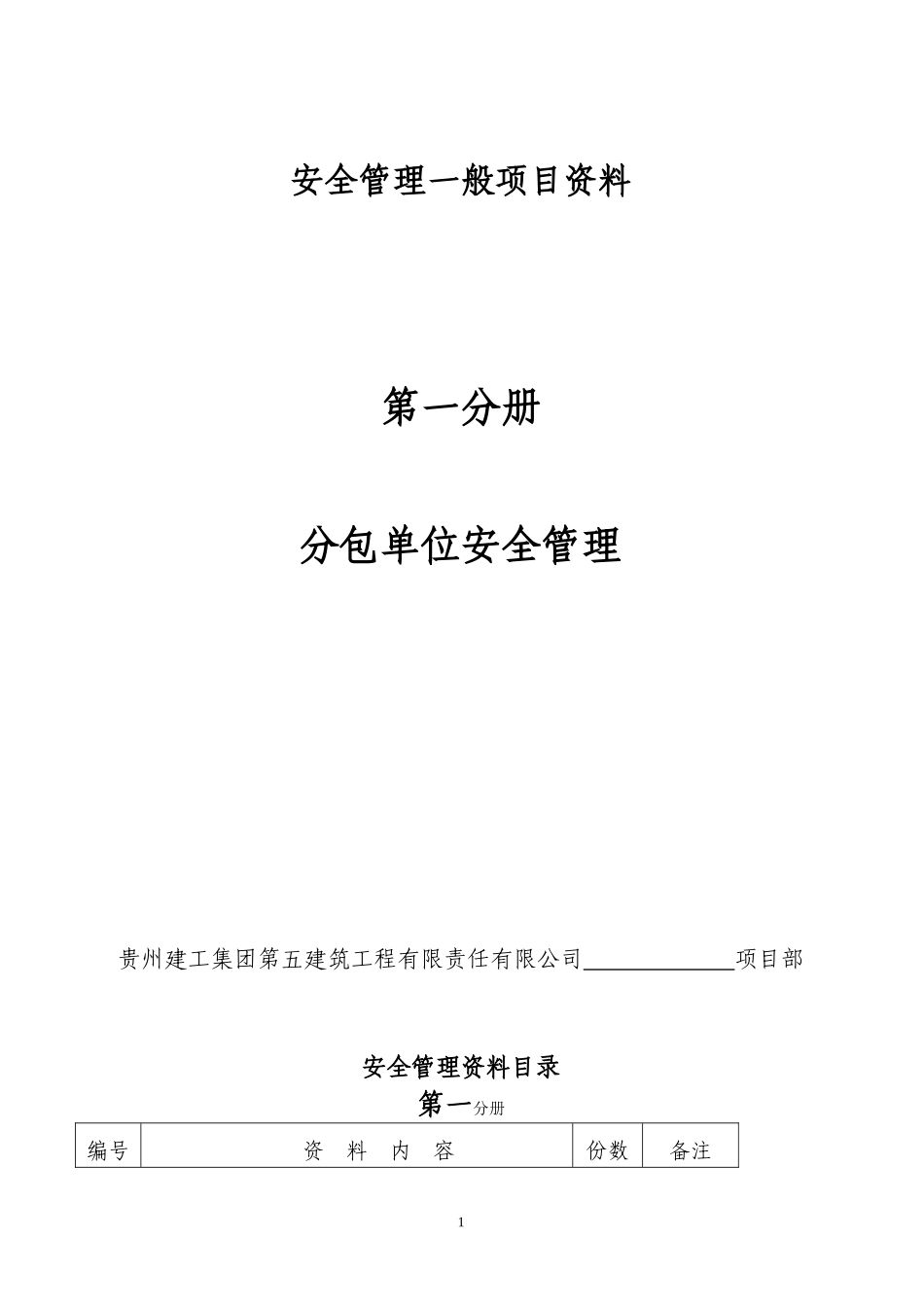 安全管理一般项目资料

第一分册

分包单位安全管理

贵州建工集团第五建筑工程有限责任有限公司____________项目部

安全管理资料目录

第一分册

| 编号 | 资 料 内 容 | 份数 | 备注 |
|---|---|---|---|

1